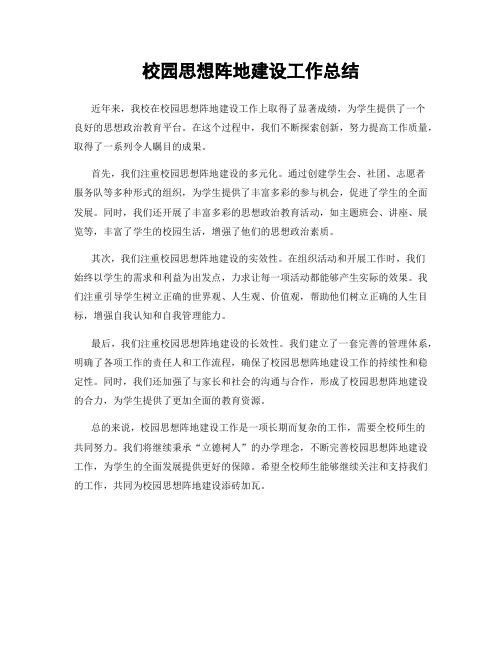 校园思想阵地建设工作总结

近年来，我校在校园思想阵地建设工作上取得了显著成绩，为学生提供了一个良好的思想政治教育平台。在这个过程中，我们不断探索创新，努力提高工作质量，取得了一系列令人瞩目的成果。

首先，我们注重校园思想阵地建设的多元化。通过创建学生会、社团、志愿者服务队等多种形式的组织，为学生提供了丰富多彩的参与机会，促进了学生的全面发展。同时，我们还开展了丰富多彩的思想政治教育活动，如主题班会、讲座、展览等，丰富了学生的校园生活，增强了他们的思想政治素质。

其次，我们注重校园思想阵地建设的实效性。在组织活动和开展工作时，我们始终以学生的需求和利益为出发点，力求让每一项活动都能够产生实际的效果。我们注重引导学生树立正确的世界观、人生观、价值观，帮助他们树立正确的人生目标，增强自我认知和自我管理能力。

最后，我们注重校园思想阵地建设的长效性。我们建立了一套完善的管理体系，明确了各项工作的责任人和工作流程，确保了校园思想阵地建设工作的持续性和稳定性。同时，我们还加强了与家长和社会的沟通与合作，形成了校园思想阵地建设的合力，为学生提供了更加全面的教育资源。

总的来说，校园思想阵地建设工作是一项长期而复杂的工作，需要全校师生的共同努力。我们将继续秉承“立德树人”的办学理念，不断完善校园思想阵地建设工作，为学生的全面发展提供更好的保障。希望全校师生能够继续关注和支持我们的工作，共同为校园思想阵地建设添砖加瓦。